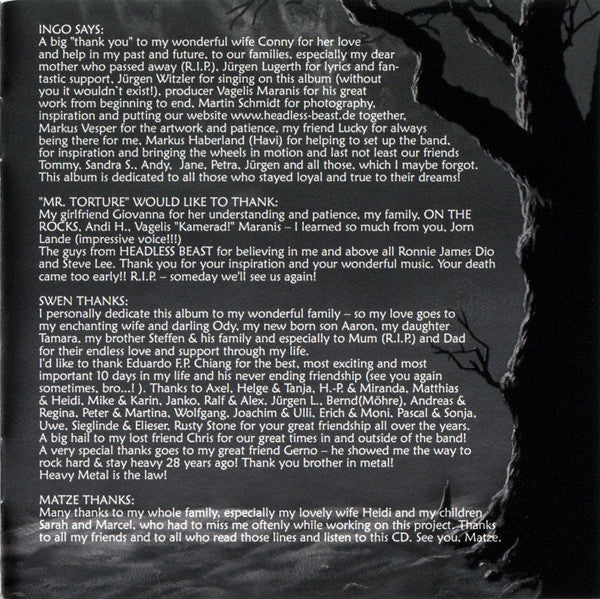 INGO SAYS:
A big "thank you" to my wonderful wife Conny for her love and help in my past and future, to our families, especially my dear mother who passed away (R.I.P.), Jürgen Lugerth for lyrics and fantastic support, Jürgen Witzler for singing on this album (without you it wouldn`t exist!), producer Vagelis Maranis for his great work from beginning to end, Martin Schmidt for photography, inspiration and putting our website www.headless-beast.de together, Markus Vesper for the artwork and patience, my friend Lucky for always being there for me, Markus Haberland (Havi) for helping to set up the band, for inspiration and bringing the wheels in motion and last not least our friends Tommy, Sandra S., Andy, Jane, Petra, Jürgen and all those, which I maybe forgot. This album is dedicated to all those who stayed loyal and true to their dreams!

"MR. TORTURE" WOULD LIKE TO THANK:
My girlfriend Giovanna for her understanding and patience, my family, ON THE ROCKS, Andi H., Vagelis "Kamerad!" Maranis – I learned so much from you, Jorn Lande (impressive voice!!!)
The guys from HEADLESS BEAST for believing in me and above all Ronnie James Dio and Steve Lee. Thank you for your inspiration and your wonderful music. Your death came too early!! R.I.P. – someday we'll see us again!

SWEN THANKS:
I personally dedicate this album to my wonderful family – so my love goes to my enchanting wife and darling Ody, my new born son Aaron, my daughter Tamara, my brother Steffen & his family and especially to Mum (R.I.P.) and Dad for their endless love and support through my life.
I'd like to thank Eduardo F.P. Chiang for the best, most exciting and most important 10 days in my life and his never ending friendship (see you again sometimes, bro...! ). Thanks to Axel, Helge & Tanja, H.-P. & Miranda, Matthias & Heidi, Mike & Karin, Janko, Ralf & Alex, Jürgen L., Bernd(Möhre), Andreas & Regina, Peter & Martina, Wolfgang, Joachim & Ulli, Erich & Moni, Pascal & Sonja, Uwe, Sieglinde & Elieser, Rusty Stone for your great friendship all over the years.
A big hail to my lost friend Chris for our great times in and outside of the band!
A very special thanks goes to my great friend Gerno – he showed me the way to rock hard & stay heavy 28 years ago! Thank you brother in metal!
Heavy Metal is the law!

MATZE THANKS:
Many thanks to my whole family, especially my lovely wife Heidi and my children Sarah and Marcel, who had to miss me oftenly while working on this project. Thanks to all my friends and to all who read those lines and listen to this CD. See you, Matze.